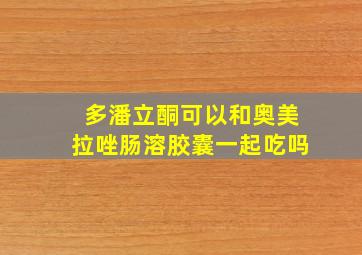 多潘立酮可以和奥美拉唑肠溶胶囊一起吃吗